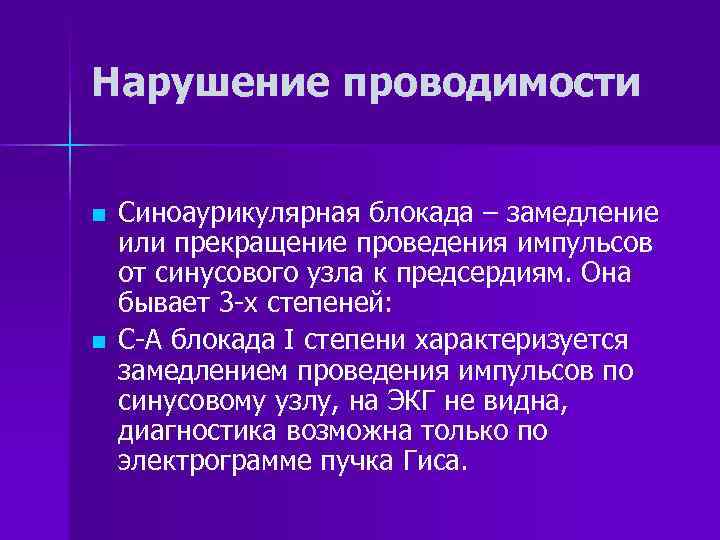 Нарушение проводимости

Синоаурикулярная блокада – замедление или прекращение проведения импульсов от синусового узла к предсердиям. Она бывает 3-х степеней:

С-А блокада I степени характеризуется замедлением проведения импульсов по синусовому узлу, на ЭКГ не видна, диагностика возможна только по электрограмме пучка Гиса.